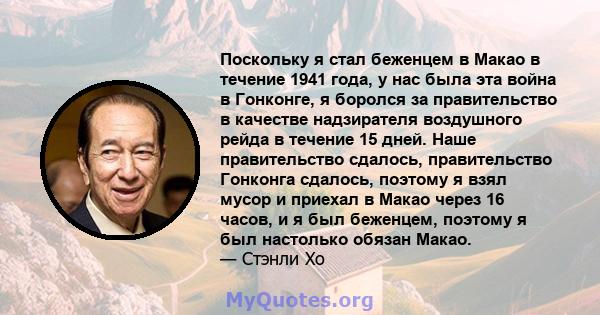 Поскольку я стал беженцем в Макао в течение 1941 года, у нас была эта война в Гонконге, я боролся за правительство в качестве надзирателя воздушного рейда в течение 15 дней. Наше правительство сдалось, правительство Гонконга сдалось, поэтому я взял мусор и приехал в Макао через 16 часов, и я был беженцем, поэтому я был настолько обязан Макао.
— Стэнли Хо

MyQuotes.org